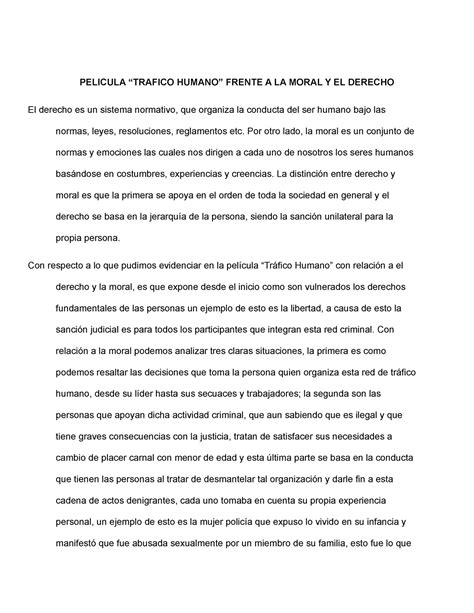 PELICULA “TRAFICO HUMANO” FRENTE A LA MORAL Y EL DERECHO

El derecho es un sistema normativo, que organiza la conducta del ser humano bajo las normas, leyes, resoluciones, reglamentos etc. Por otro lado, la moral es un conjunto de normas y emociones las cuales nos dirigen a cada uno de nosotros los seres humanos basándose en costumbres, experiencias y creencias. La distinción entre derecho y moral es que la primera se apoya en el orden de toda la sociedad en general y el derecho se basa en la jerarquía de la persona, siendo la sanción unilateral para la propia persona.

Con respecto a lo que pudimos evidenciar en la película “Tráfico Humano” con relación a el derecho y la moral, es que expone desde el inicio como son vulnerados los derechos fundamentales de las personas un ejemplo de esto es la libertad, a causa de esto la sanción judicial es para todos los participantes que integran esta red criminal. Con relación a la moral podemos analizar tres claras situaciones, la primera es como podemos resaltar las decisiones que toma la persona quien organiza esta red de tráfico humano, desde su líder hasta sus secuaces y trabajadores; la segunda son las personas que apoyan dicha actividad criminal, que aun sabiendo que es ilegal y que tiene graves consecuencias con la justicia, tratan de satisfacer sus necesidades a cambio de placer carnal con menor de edad y esta última parte se basa en la conducta que tienen las personas al tratar de desmantelar tal organización y darle fin a esta cadena de actos denigrantes, cada uno tomaba en cuenta su propia experiencia personal, un ejemplo de esto es la mujer policía que expuso lo vivido en su infancia y manifestó que fue abusada sexualmente por un miembro de su familia, esto fue lo que